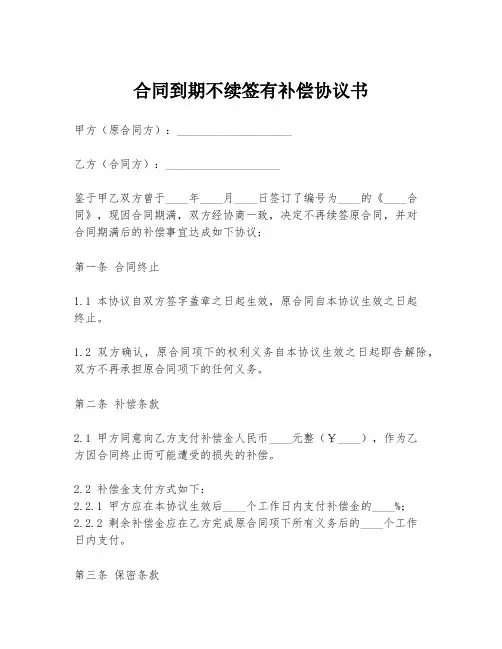 合同到期不续签有补偿协议书

甲方（原合同方）：____________________

乙方（合同方）：____________________

鉴于甲乙双方曾于____年____月____日签订了编号为____的《____合同》，现因合同期满，双方经协商一致，决定不再续签原合同，并对合同期满后的补偿事宜达成如下协议：

第一条 合同终止

1.1 本协议自双方签字盖章之日起生效，原合同自本协议生效之日起终止。

1.2 双方确认，原合同项下的权利义务自本协议生效之日起即告解除，双方不再承担原合同项下的任何义务。

第二条 补偿条款

2.1 甲方同意向乙方支付补偿金人民币____元整（￥____），作为乙方因合同终止而可能遭受的损失的补偿。

2.2 补偿金支付方式如下：
2.2.1 甲方应在本协议生效后____个工作日内支付补偿金的____%；
2.2.2 剩余补偿金应在乙方完成原合同项下所有义务后的____个工作日内支付。

第三条 保密条款